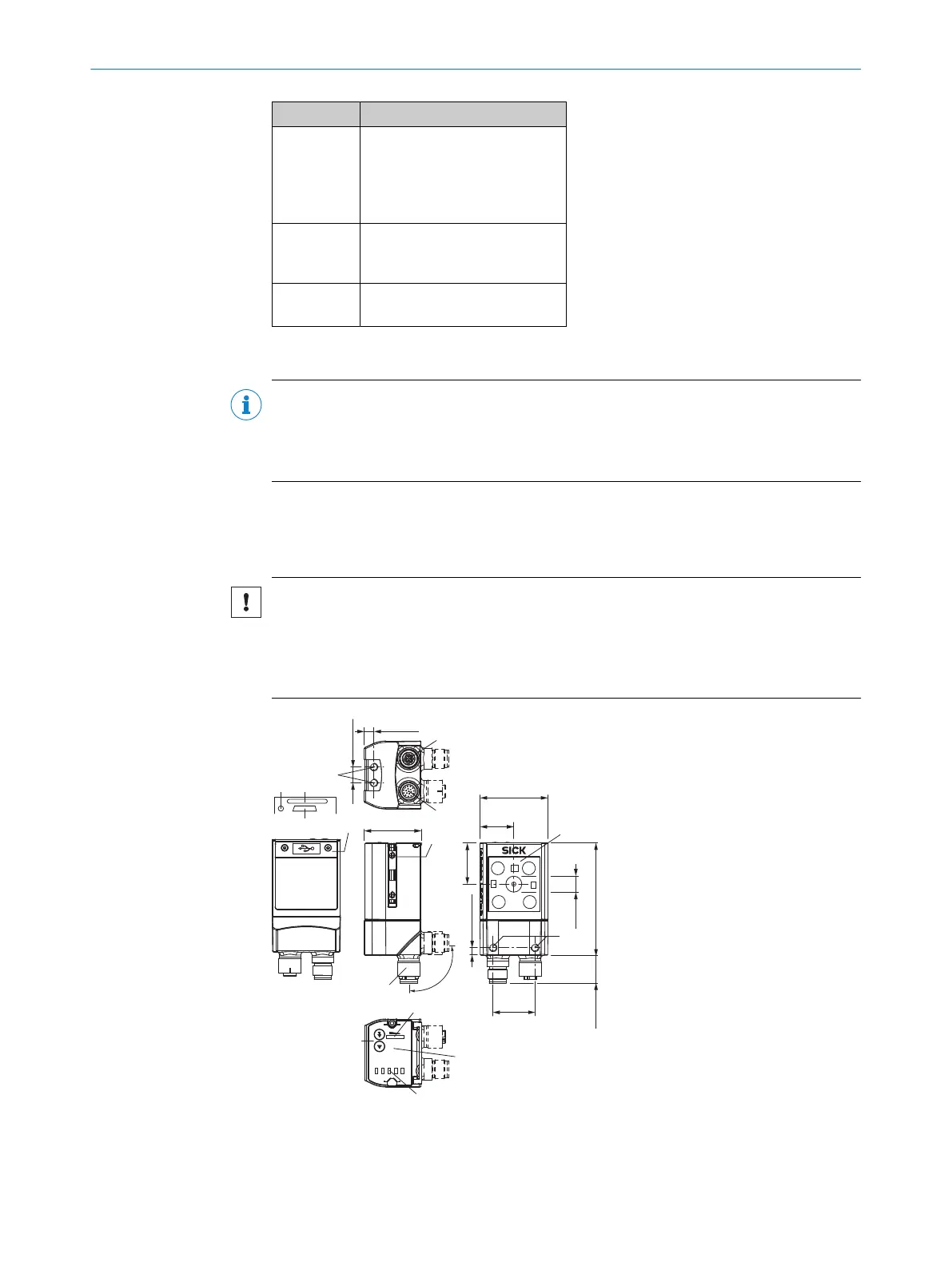 SICK